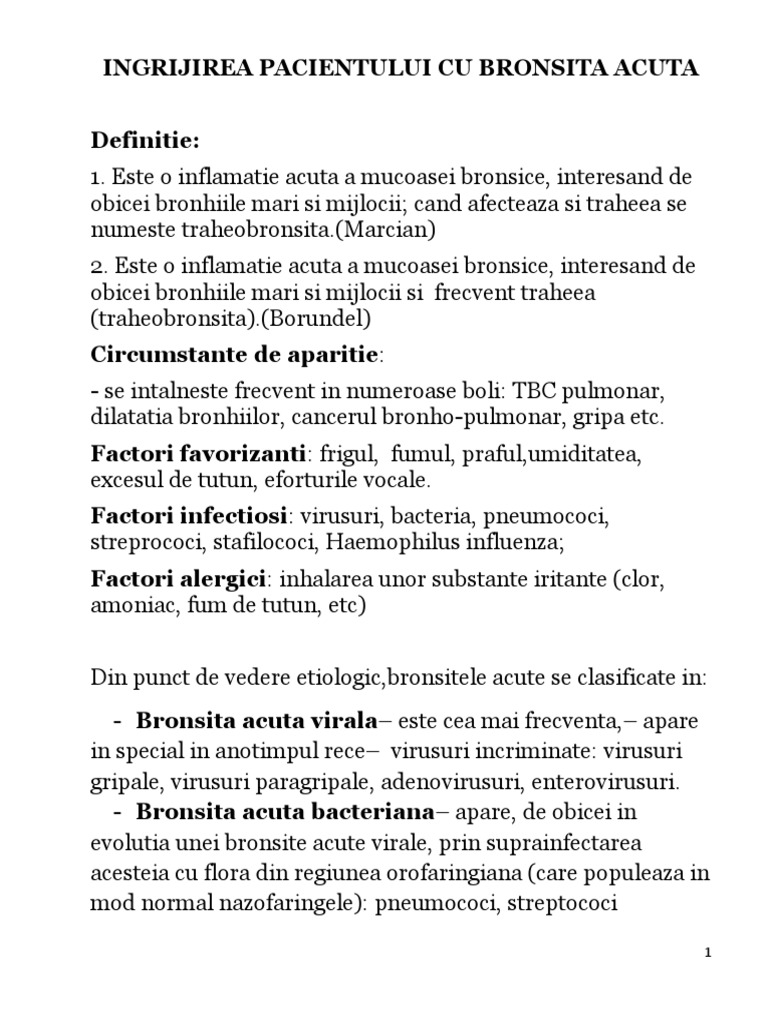 INGRIJIREA PACIENTULUI CU BRONSITA ACUTA

Definitie:

1. Este o inflamatie acuta a mucoasei bronsice, interesand de obicei bronhiile mari si mijlocii; cand afecteaza si traheea se numeste traheobronsita.(Marcian)

2. Este o inflamatie acuta a mucoasei bronsice, interesand de obicei bronhiile mari si mijlocii si frecvent traheea (traheobronsita).(Borundel)

Circumstante de aparitie:

- se intalneste frecvent in numeroase boli: TBC pulmonar, dilatatia bronhiilor, cancerul bronho-pulmonar, gripa etc.

Factori favorizanti: frigul, fumul, praful,umiditatea, excesul de tutun, eforturile vocale.

Factori infectiosi: virusuri, bacteria, pneumococi, streprococi, stafilococi, Haemophilus influenza;

Factori alergici: inhalarea unor substante iritante (clor, amoniac, fum de tutun, etc)

Din punct de vedere etiologic,bronsitele acute se clasificate in:

- Bronsita acuta virala– este cea mai frecventa,– apare in special in anotimpul rece– virusuri incriminate: virusuri gripale, virusuri paragripale, adenovirusuri, enterovirusuri.

- Bronsita acuta bacteriana– apare, de obicei in evolutia unei bronsite acute virale, prin suprainfectarea acesteia cu flora din regiunea orofaringiana (care populeaza in mod normal nazofaringele): pneumococi, streptococi

1